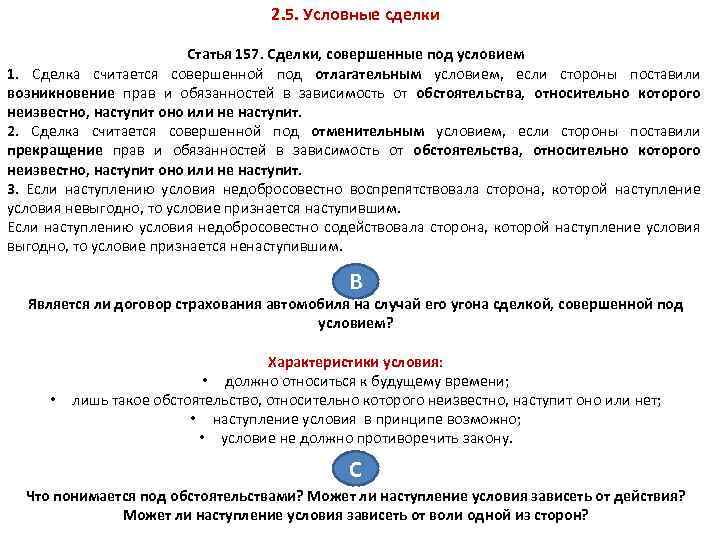 2.5. Условные сделки

Статья 157. Сделки, совершенные под условием

1. Сделка считается совершенной под отлагательным условием, если стороны поставили возникновение прав и обязанностей в зависимость от обстоятельства, относительно которого неизвестно, наступит оно или не наступит.

2. Сделка считается совершенной под отменительным условием, если стороны поставили прекращение прав и обязанностей в зависимость от обстоятельства, относительно которого неизвестно, наступит оно или не наступит.

3. Если наступлению условия недобросовестно воспрепятствовала сторона, которой наступление условия невыгодно, то условие признается наступившим.

Если наступлению условия недобросовестно содействовала сторона, которой наступление условия выгодно, то условие признается ненаступившим.

B

Является ли договор страхования автомобиля на случай его угона сделкой, совершенной под условием?

Характеристики условия:

• должно относиться к будущему времени;
• лишь такое обстоятельство, относительно которого неизвестно, наступит оно или нет;
• наступление условия в принципе возможно;
• условие не должно противоречить закону.

C

Что понимается под обстоятельствами? Может ли наступление условия зависеть от действия? Может ли наступление условия зависеть от воли одной из сторон?